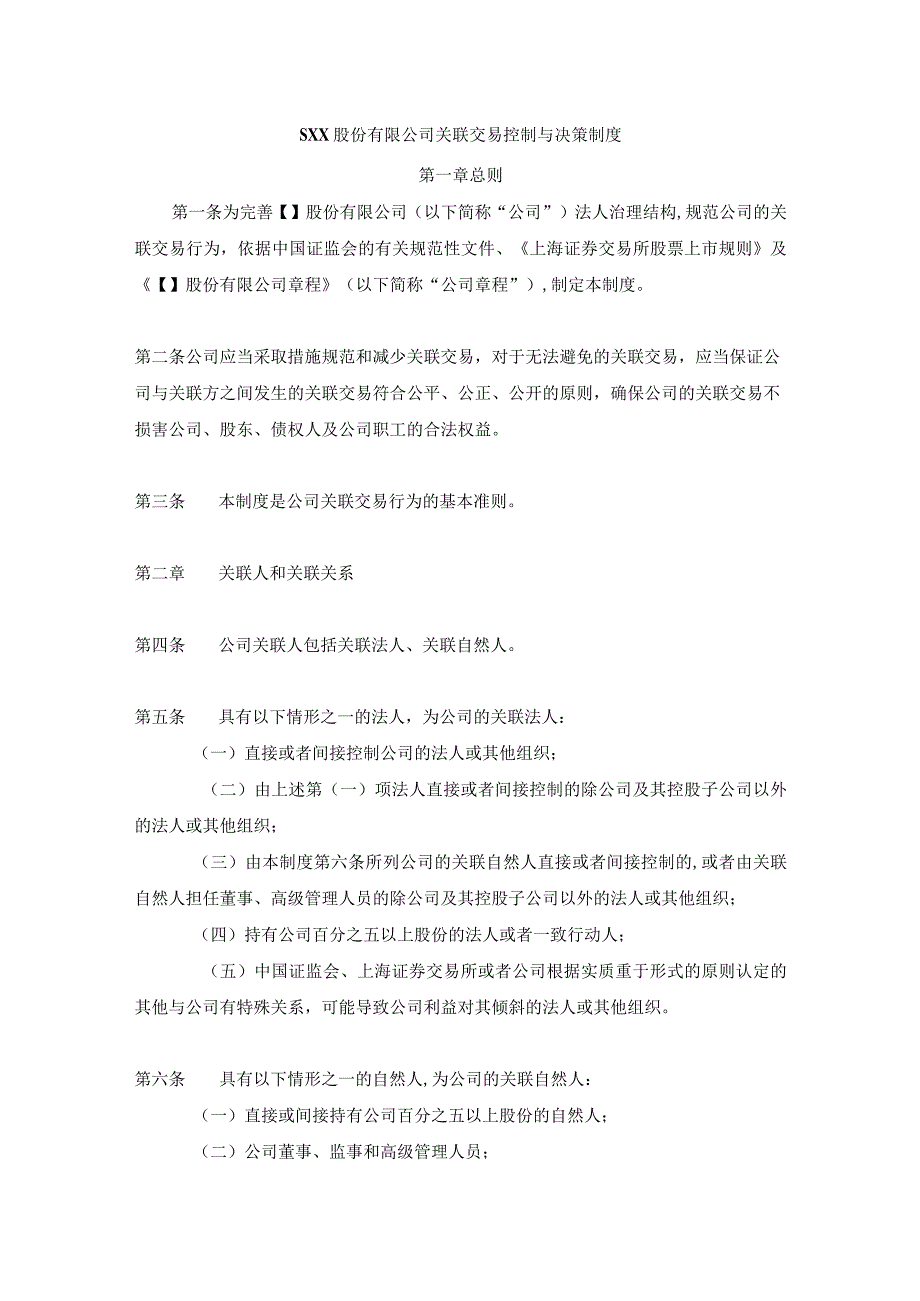 SXX股份有限公司关联交易控制与决策制度

第一章总则

第一条为完善【】股份有限公司（以下简称“公司”）法人治理结构,规范公司的关联交易行为，依据中国证监会的有关规范性文件、《上海证券交易所股票上市规则》及《【】股份有限公司章程》（以下简称“公司章程”）,制定本制度。

第二条公司应当采取措施规范和减少关联交易，对于无法避免的关联交易，应当保证公司与关联方之间发生的关联交易符合公平、公正、公开的原则，确保公司的关联交易不损害公司、股东、债权人及公司职工的合法权益。

第三条　　本制度是公司关联交易行为的基本准则。

第二章　　关联人和关联关系

第四条　　公司关联人包括关联法人、关联自然人。

第五条　　具有以下情形之一的法人，为公司的关联法人：

（一）直接或者间接控制公司的法人或其他组织；

（二）由上述第（一）项法人直接或者间接控制的除公司及其控股子公司以外的法人或其他组织；

（三）由本制度第六条所列公司的关联自然人直接或者间接控制的,或者由关联自然人担任董事、高级管理人员的除公司及其控股子公司以外的法人或其他组织；

（四）持有公司百分之五以上股份的法人或者一致行动人；

（五）中国证监会、上海证券交易所或者公司根据实质重于形式的原则认定的其他与公司有特殊关系，可能导致公司利益对其倾斜的法人或其他组织。

第六条　　具有以下情形之一的自然人,为公司的关联自然人：

（一）直接或间接持有公司百分之五以上股份的自然人；

（二）公司董事、监事和高级管理人员；